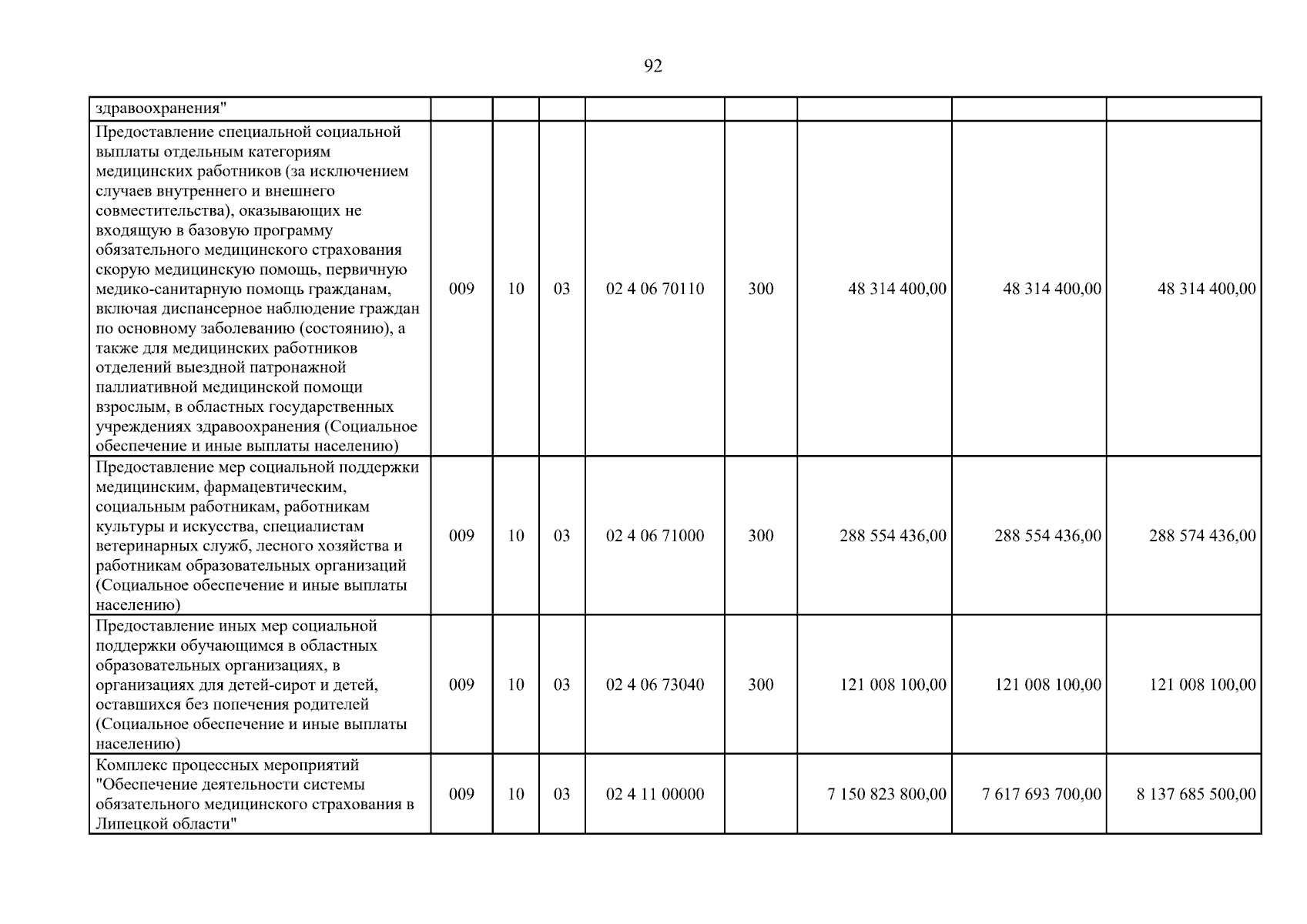 92

| здравоохранения" | | | | | | | | |
|---|---|---|---|---|---|---|---|---|
| Предоставление специальной социальной выплаты отдельным категориям медицинских работников (за исключением случаев внутреннего и внешнего совместительства), оказывающих не входящую в базовую программу обязательного медицинского страхования скорую медицинскую помощь, первичную медико-санитарную помощь гражданам, включая диспансерное наблюдение граждан по основному заболеванию (состоянию), а также для медицинских работников отделений выездной патронажной паллиативной медицинской помощи взрослым, в областных государственных учреждениях здравоохранения (Социальное обеспечение и иные выплаты населению) | 009 | 10 | 03 | 02 4 06 70110 | 300 | 48 314 400,00 | 48 314 400,00 | 48 314 400,00 |
| Предоставление мер социальной поддержки медицинским, фармацевтическим, социальным работникам, работникам культуры и искусства, специалистам ветеринарных служб, лесного хозяйства и работникам образовательных организаций (Социальное обеспечение и иные выплаты населению) | 009 | 10 | 03 | 02 4 06 71000 | 300 | 288 554 436,00 | 288 554 436,00 | 288 574 436,00 |
| Предоставление иных мер социальной поддержки обучающимся в областных образовательных организациях, в организациях для детей-сирот и детей, оставшихся без попечения родителей (Социальное обеспечение и иные выплаты населению) | 009 | 10 | 03 | 02 4 06 73040 | 300 | 121 008 100,00 | 121 008 100,00 | 121 008 100,00 |
| Комплекс процессных мероприятий "Обеспечение деятельности системы обязательного медицинского страхования в Липецкой области" | 009 | 10 | 03 | 02 4 11 00000 | | 7 150 823 800,00 | 7 617 693 700,00 | 8 137 685 500,00 |